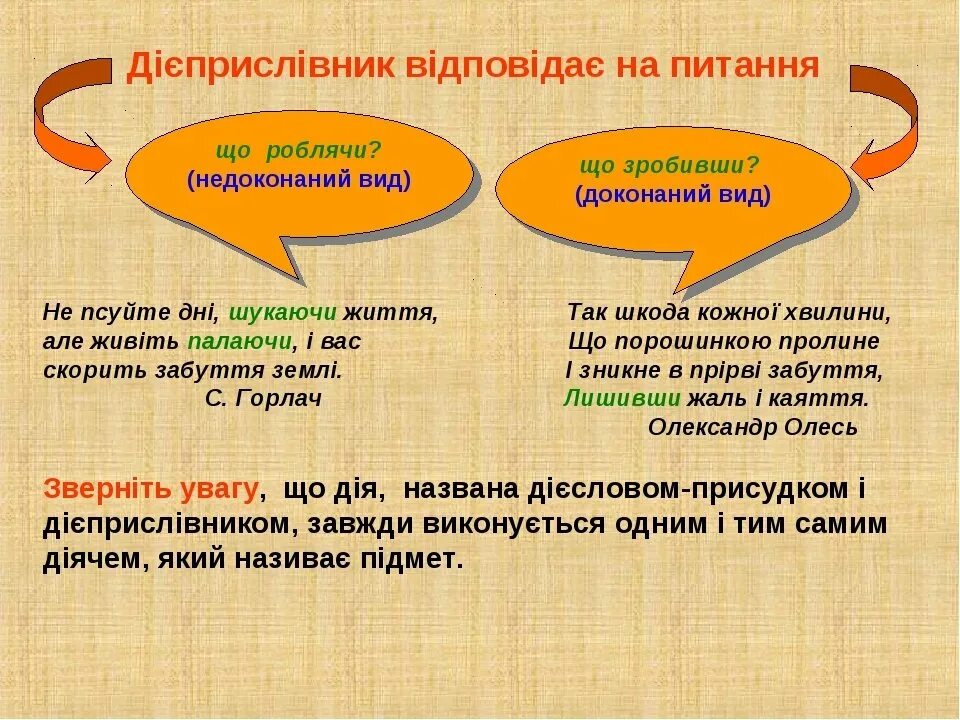 Дієприслівник відповідає на питання

що роблячи?
(недоконаний вид)

що зробивши?
(доконаний вид)

Не псуйте дні, шукаючи життя,
але живіть палаючи, і вас
скорить забуття землі.
С. Горлач

Так шкода кожної хвилини,
Що порошинкою пролине
І зникне в прірві забуття,
Лишивши жаль і каяття.
Олександр Олесь

Зверніть увагу, що дія, названа дієсловом-присудком і дієприслівником, завжди виконується одним і тим самим діячем, який називає підмет.